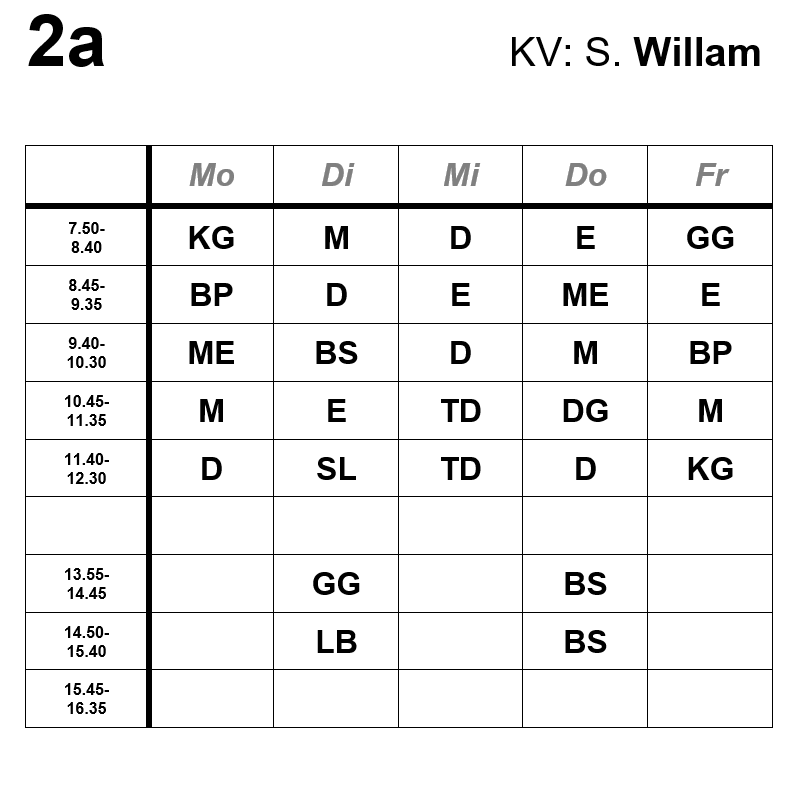 2a

KV: S. Willam

| | Mo | Di | Mi | Do | Fr |
|---|---|---|---|---|---|
| 7.50-8.40 | KG | M | D | E | GG |
| 8.45-9.35 | BP | D | E | ME | E |
| 9.40-10.30 | ME | BS | D | M | BP |
| 10.45-11.35 | M | E | TD | DG | M |
| 11.40-12.30 | D | SL | TD | D | KG |
| | | | | | |
| 13.55-14.45 | | GG | | BS | |
| 14.50-15.40 | | LB | | BS | |
| 15.45-16.35 | | | | | |